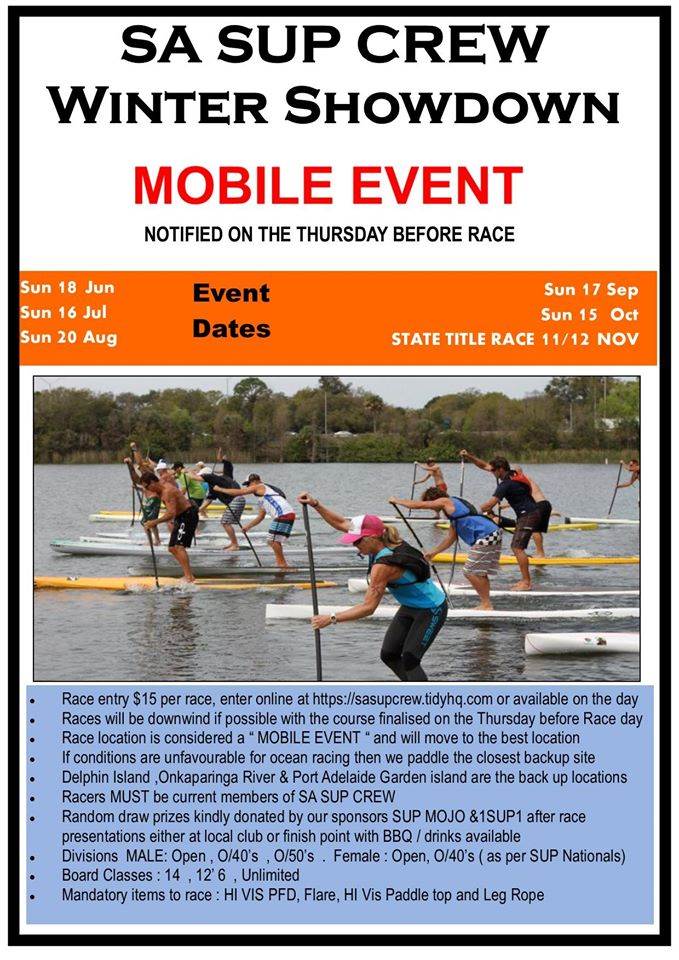 SA SUP CREW
Winter Showdown

MOBILE EVENT

NOTIFIED ON THE THURSDAY BEFORE RACE

Sun 18 Jun
Sun 16 Jul
Sun 20 Aug

Event
Dates

Sun 17 Sep
Sun 15 Oct
STATE TITLE RACE 11/12 NOV

• Race entry $15 per race, enter online at https://sasupcrew.tidyhq.com or available on the day
• Races will be downwind if possible with the course finalised on the Thursday before Race day
• Race location is considered a " MOBILE EVENT " and will move to the best location
• If conditions are unfavourable for ocean racing then we paddle the closest backup site
• Delphin Island ,Onkaparinga River & Port Adelaide Garden island are the back up locations
• Racers MUST be current members of SA SUP CREW
• Random draw prizes kindly donated by our sponsors SUP MOJO &1SUP1 after race presentations either at local club or finish point with BBQ / drinks available
• Divisions MALE: Open , O/40's , O/50's . Female : Open, O/40's ( as per SUP Nationals)
• Board Classes : 14 , 12' 6 , Unlimited
• Mandatory items to race : HI VIS PFD, Flare, HI Vis Paddle top and Leg Rope